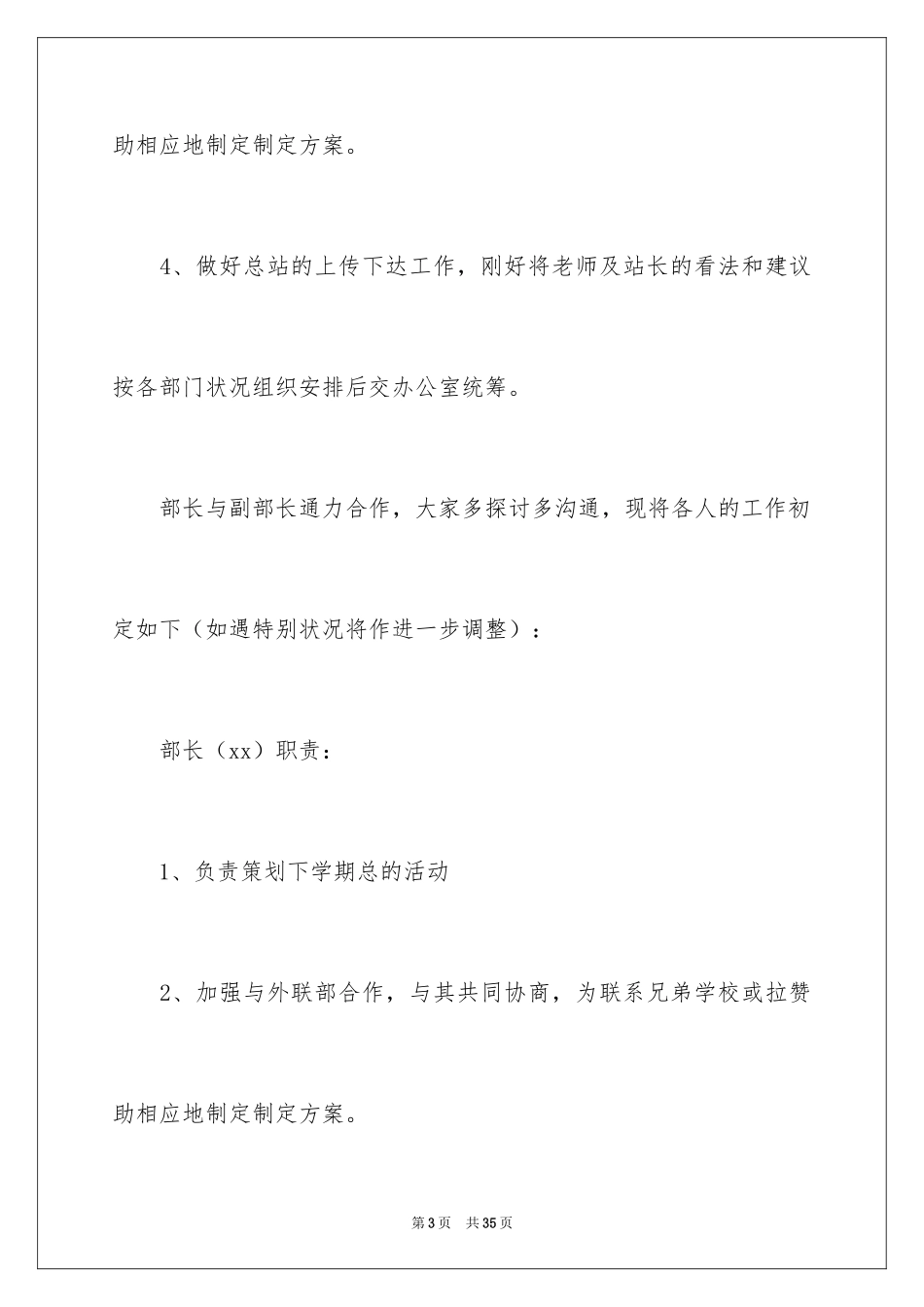 助相应地制定制定方案。

4、做好总站的上传下达工作，刚好将老师及站长的看法和建议按各部门状况组织安排后交办公室统筹。

部长与副部长通力合作，大家多探讨多沟通，现将各人的工作初定如下（如遇特别状况将作进一步调整）：

部长（xx）职责：

1、负责策划下学期总的活动

2、加强与外联部合作，与其共同协商，为联系兄弟学校或拉赞助相应地制定制定方案。

第3页 共35页